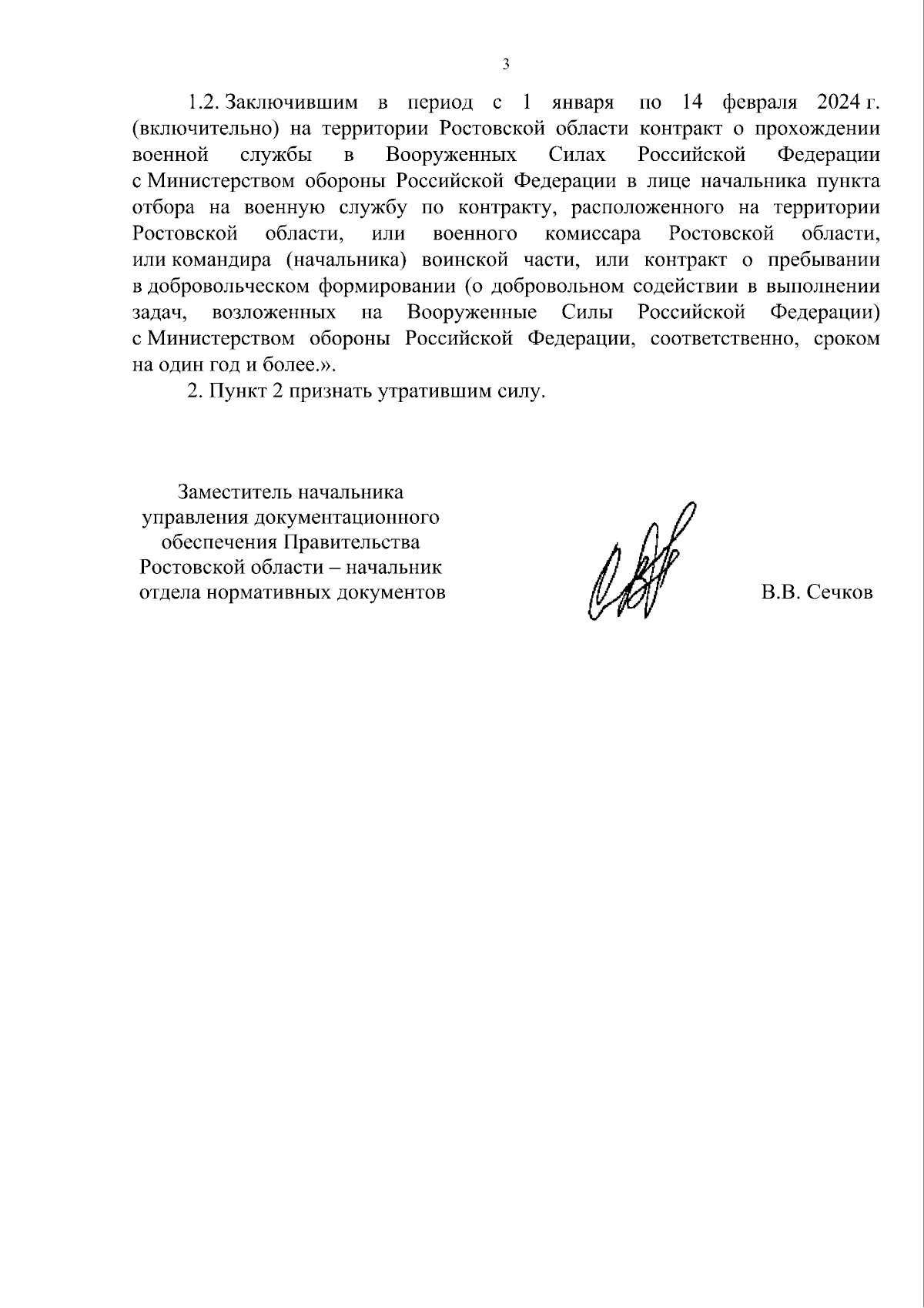 3

1.2. Заключившим в период с 1 января по 14 февраля 2024 г. (включительно) на территории Ростовской области контракт о прохождении военной службы в Вооруженных Силах Российской Федерации с Министерством обороны Российской Федерации в лице начальника пункта отбора на военную службу по контракту, расположенного на территории Ростовской области, или военного комиссара Ростовской области, или командира (начальника) воинской части, или контракт о пребывании в добровольческом формировании (о добровольном содействии в выполнении задач, возложенных на Вооруженные Силы Российской Федерации) с Министерством обороны Российской Федерации, соответственно, сроком на один год и более.».

2. Пункт 2 признать утратившим силу.

Заместитель начальника управления документационного обеспечения Правительства Ростовской области – начальник отдела нормативных документов

В.В. Сечков